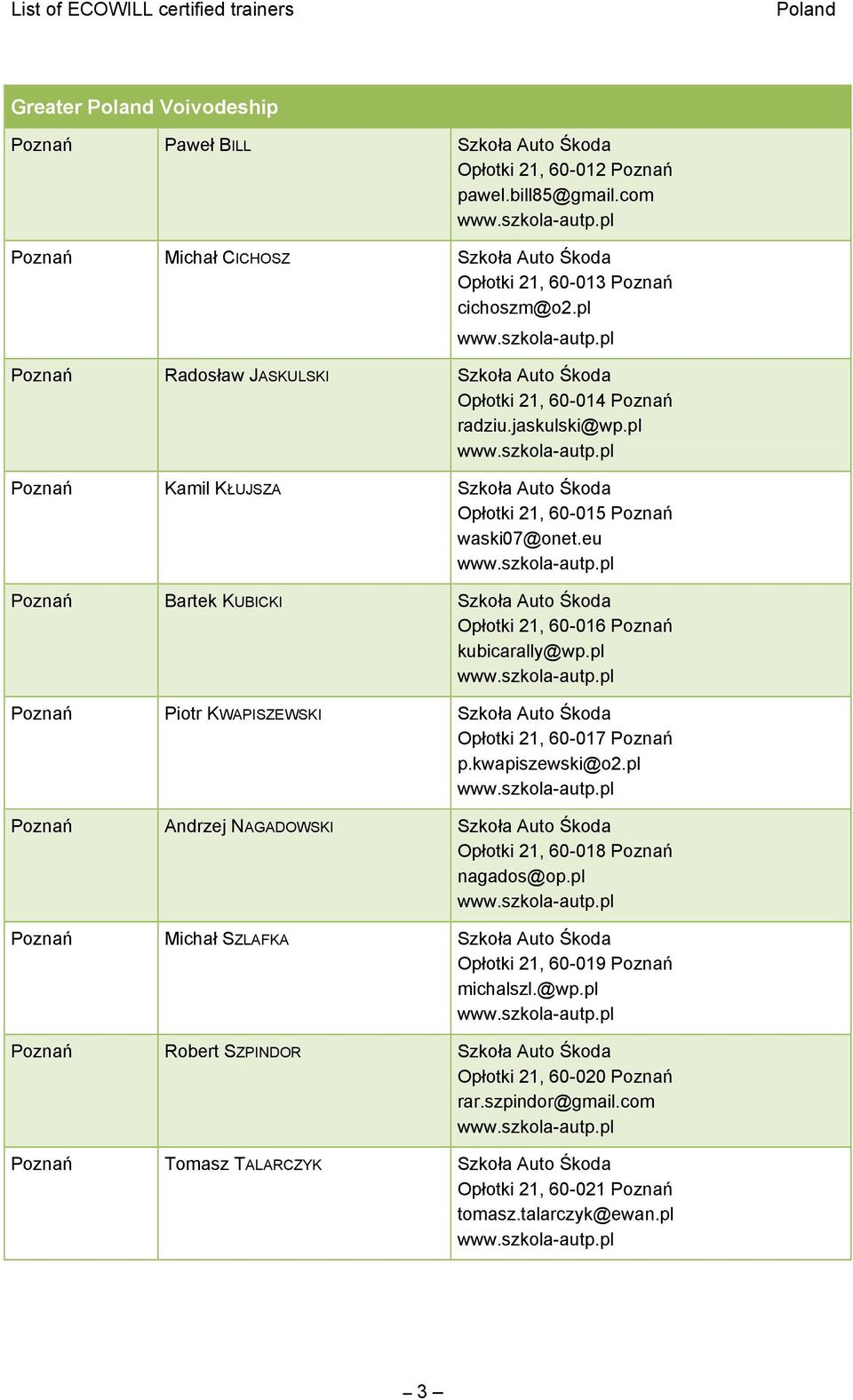 List of ECOWILL certified trainers Poland

| Greater Poland Voivodeship | | |
|---|---|---|
| Poznań | Paweł BILL | Szkoła Auto Śkoda Opłotki 21, 60-012 Poznań pawel.bill85@gmail.com www.szkola-autp.pl |
| Poznań | Michał CICHOSZ | Szkoła Auto Śkoda Opłotki 21, 60-013 Poznań cichoszm@o2.pl www.szkola-autp.pl |
| Poznań | Radosław JASKULSKI | Szkoła Auto Śkoda Opłotki 21, 60-014 Poznań radziu.jaskulski@wp.pl www.szkola-autp.pl |
| Poznań | Kamil KŁUJSZA | Szkoła Auto Śkoda Opłotki 21, 60-015 Poznań waski07@onet.eu www.szkola-autp.pl |
| Poznań | Bartek KUBICKI | Szkoła Auto Śkoda Opłotki 21, 60-016 Poznań kubicarally@wp.pl www.szkola-autp.pl |
| Poznań | Piotr KWAPISZEWSKI | Szkoła Auto Śkoda Opłotki 21, 60-017 Poznań p.kwapiszewski@o2.pl www.szkola-autp.pl |
| Poznań | Andrzej NAGADOWSKI | Szkoła Auto Śkoda Opłotki 21, 60-018 Poznań nagados@op.pl www.szkola-autp.pl |
| Poznań | Michał SZLAFKA | Szkoła Auto Śkoda Opłotki 21, 60-019 Poznań michalszl.@wp.pl www.szkola-autp.pl |
| Poznań | Robert SZPINDOR | Szkoła Auto Śkoda Opłotki 21, 60-020 Poznań rar.szpindor@gmail.com www.szkola-autp.pl |
| Poznań | Tomasz TALARCZYK | Szkoła Auto Śkoda Opłotki 21, 60-021 Poznań tomasz.talarczyk@ewan.pl www.szkola-autp.pl |

– 3 –